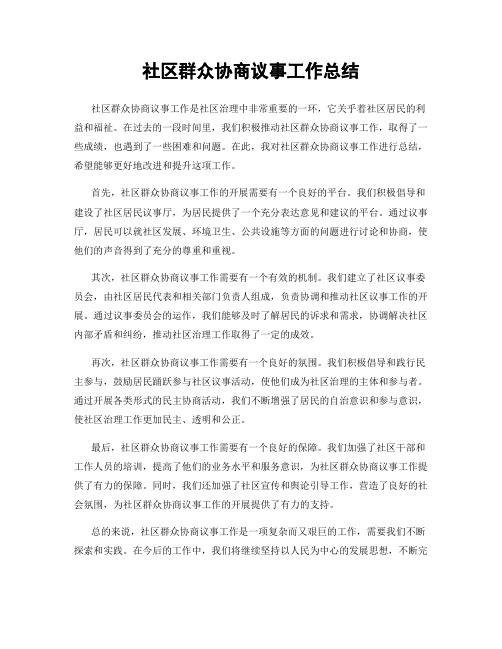 社区群众协商议事工作总结

社区群众协商议事工作是社区治理中非常重要的一环，它关乎着社区居民的利益和福祉。在过去的一段时间里，我们积极推动社区群众协商议事工作，取得了一些成绩，也遇到了一些困难和问题。在此，我对社区群众协商议事工作进行总结，希望能够更好地改进和提升这项工作。

首先，社区群众协商议事工作的开展需要有一个良好的平台。我们积极倡导和建设了社区居民议事厅，为居民提供了一个充分表达意见和建议的平台。通过议事厅，居民可以就社区发展、环境卫生、公共设施等方面的问题进行讨论和协商，使他们的声音得到了充分的尊重和重视。

其次，社区群众协商议事工作需要有一个有效的机制。我们建立了社区议事委员会，由社区居民代表和相关部门负责人组成，负责协调和推动社区议事工作的开展。通过议事委员会的运作，我们能够及时了解居民的诉求和需求，协调解决社区内部矛盾和纠纷，推动社区治理工作取得了一定的成效。

再次，社区群众协商议事工作需要有一个良好的氛围。我们积极倡导和践行民主参与，鼓励居民踊跃参与社区议事活动，使他们成为社区治理的主体和参与者。通过开展各类形式的民主协商活动，我们不断增强了居民的自治意识和参与意识，使社区治理工作更加民主、透明和公正。

最后，社区群众协商议事工作需要有一个良好的保障。我们加强了社区干部和工作人员的培训，提高了他们的业务水平和服务意识，为社区群众协商议事工作提供了有力的保障。同时，我们还加强了社区宣传和舆论引导工作，营造了良好的社会氛围，为社区群众协商议事工作的开展提供了有力的支持。

总的来说，社区群众协商议事工作是一项复杂而又艰巨的工作，需要我们不断探索和实践。在今后的工作中，我们将继续坚持以人民为中心的发展思想，不断完